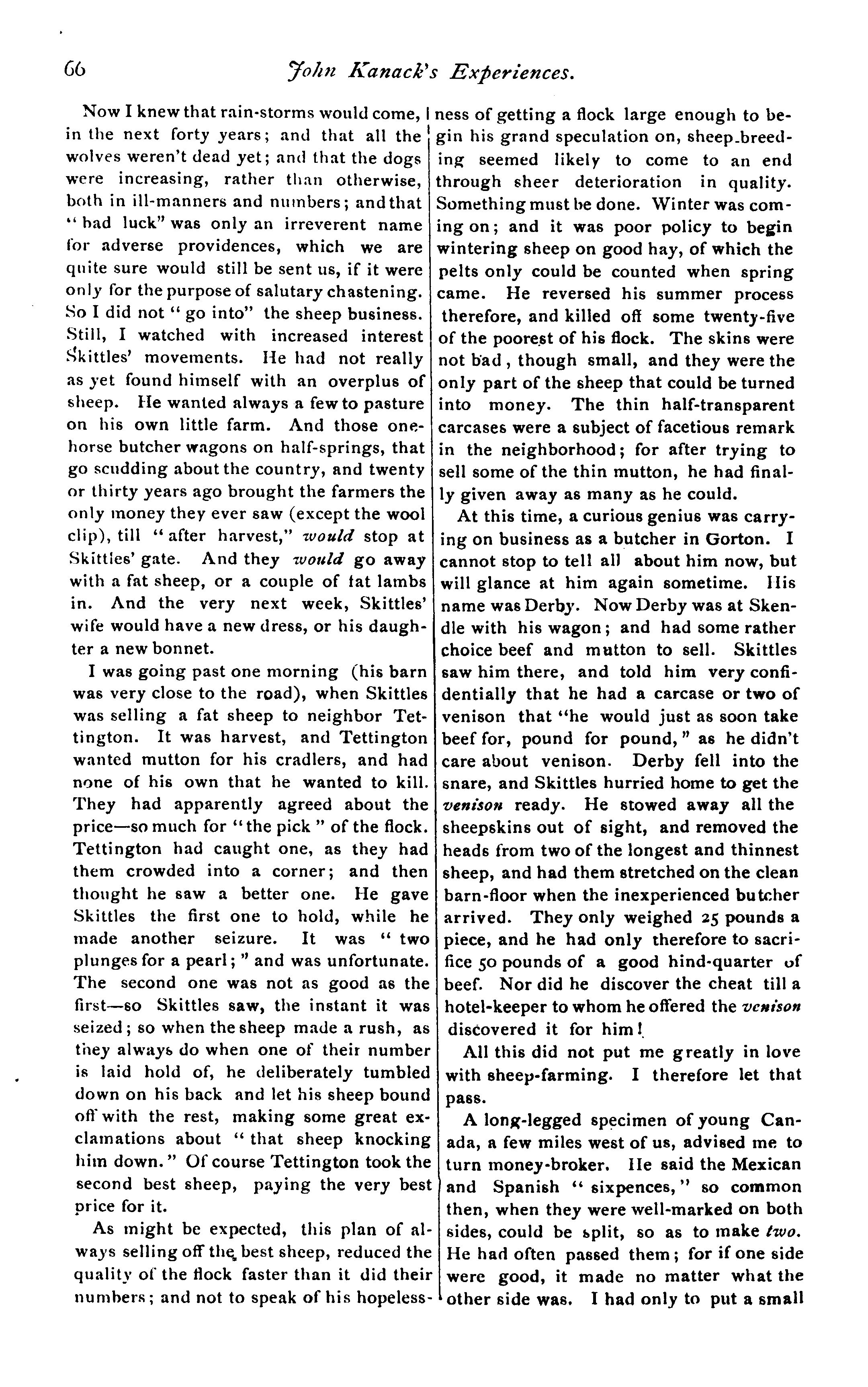 66 John Kanack's Experiences.

Now I knew that rain-storms would come, in the next forty years; and that all the wolves weren't dead yet; and that the dogs were increasing, rather than otherwise, both in ill-manners and numbers; and that "bad luck" was only an irreverent name for adverse providences, which we are quite sure would still be sent us, if it were only for the purpose of salutary chastening. So I did not "go into" the sheep business. Still, I watched with increased interest Skittles' movements. He had not really as yet found himself with an overplus of sheep. He wanted always a few to pasture on his own little farm. And those one-horse butcher wagons on half-springs, that go scudding about the country, and twenty or thirty years ago brought the farmers the only money they ever saw (except the wool clip), till "after harvest," would stop at Skittles' gate. And they would go away with a fat sheep, or a couple of fat lambs in. And the very next week, Skittles' wife would have a new dress, or his daughter a new bonnet.

I was going past one morning (his barn was very close to the road), when Skittles was selling a fat sheep to neighbor Tettington. It was harvest, and Tettington wanted mutton for his cradlers, and had none of his own that he wanted to kill. They had apparently agreed about the price—so much for "the pick" of the flock. Tettington had caught one, as they had them crowded into a corner; and then thought he saw a better one. He gave Skittles the first one to hold, while he made another seizure. It was "two plunges for a pearl;" and was unfortunate. The second one was not as good as the first—so Skittles saw, the instant it was seized; so when the sheep made a rush, as they always do when one of their number is laid hold of, he deliberately tumbled down on his back and let his sheep bound off with the rest, making some great exclamations about "that sheep knocking him down." Of course Tettington took the second best sheep, paying the very best price for it.

As might be expected, this plan of always selling off the best sheep, reduced the quality of the flock faster than it did their numbers; and not to speak of his hopelessness of getting a flock large enough to begin his grand speculation on, sheep-breeding seemed likely to come to an end through sheer deterioration in quality. Something must be done. Winter was coming on; and it was poor policy to begin wintering sheep on good hay, of which the pelts only could be counted when spring came. He reversed his summer process therefore, and killed off some twenty-five of the poorest of his flock. The skins were not bad, though small, and they were the only part of the sheep that could be turned into money. The thin half-transparent carcases were a subject of facetious remark in the neighborhood; for after trying to sell some of the thin mutton, he had finally given away as many as he could.

At this time, a curious genius was carrying on business as a butcher in Gorton. I cannot stop to tell all about him now, but will glance at him again sometime. His name was Derby. Now Derby was at Skendle with his wagon; and had some rather choice beef and mutton to sell. Skittles saw him there, and told him very confidentially that he had a carcase or two of venison that "he would just as soon take beef for, pound for pound," as he didn't care about venison. Derby fell into the snare, and Skittles hurried home to get the venison ready. He stowed away all the sheepskins out of sight, and removed the heads from two of the longest and thinnest sheep, and had them stretched on the clean barn-floor when the inexperienced butcher arrived. They only weighed 25 pounds a piece, and he had only therefore to sacrifice 50 pounds of a good hind-quarter of beef. Nor did he discover the cheat till a hotel-keeper to whom he offered the venison discovered it for him!

All this did not put me greatly in love with sheep-farming. I therefore let that pass.

A long-legged specimen of young Canada, a few miles west of us, advised me to turn money-broker. He said the Mexican and Spanish "sixpences," so common then, when they were well-marked on both sides, could be split, so as to make two. He had often passed them; for if one side were good, it made no matter what the other side was. I had only to put a small